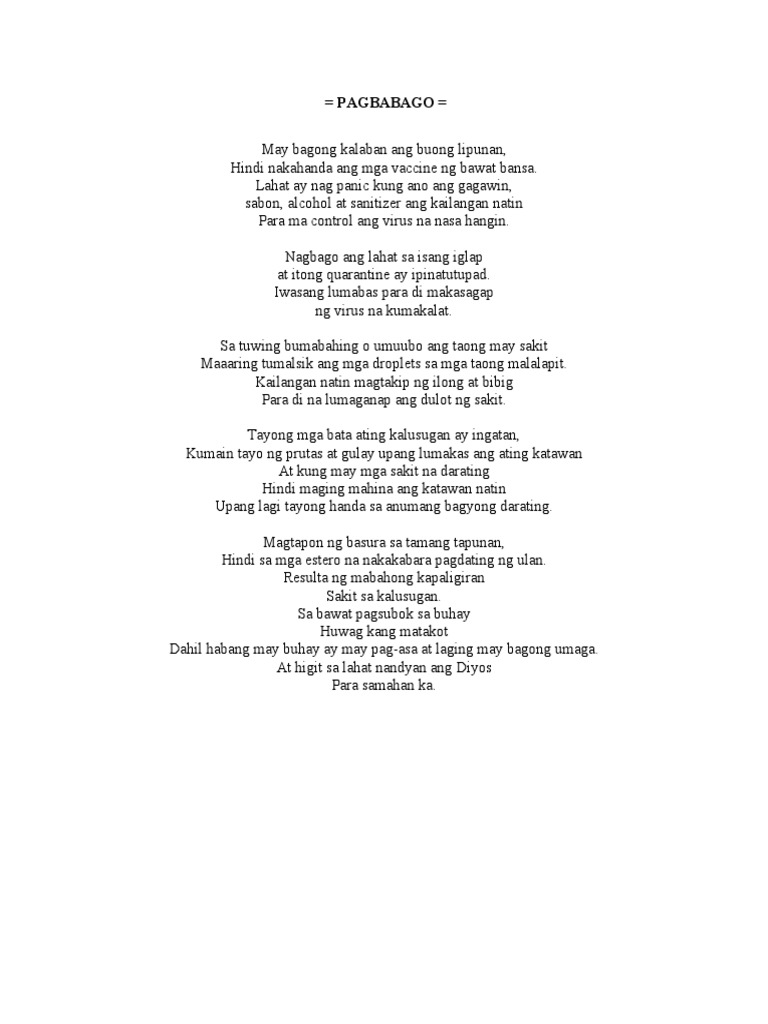 = PAGBABAGO =

May bagong kalaban ang buong lipunan,
Hindi nakahanda ang mga vaccine ng bawat bansa.
Lahat ay nag panic kung ano ang gagawin,
sabon, alcohol at sanitizer ang kailangan natin
Para ma control ang virus na nasa hangin.

Nagbago ang lahat sa isang iglap
at itong quarantine ay ipinatutupad.
Iwasang lumabas para di makasagap
ng virus na kumakalat.

Sa tuwing bumabahing o umuubo ang taong may sakit
Maaaring tumalsik ang mga droplets sa mga taong malalapit.
Kailangan natin magtakip ng ilong at bibig
Para di na lumaganap ang dulot ng sakit.

Tayong mga bata ating kalusugan ay ingatan,
Kumain tayo ng prutas at gulay upang lumakas ang ating katawan
At kung may mga sakit na darating
Hindi maging mahina ang katawan natin
Upang lagi tayong handa sa anumang bagyong darating.

Magtapon ng basura sa tamang tapunan,
Hindi sa mga estero na nakakabara pagdating ng ulan.
Resulta ng mabahong kapaligiran
Sakit sa kalusugan.
Sa bawat pagsubok sa buhay
Huwag kang matakot
Dahil habang may buhay ay may pag-asa at laging may bagong umaga.
At higit sa lahat nandyan ang Diyos
Para samahan ka.